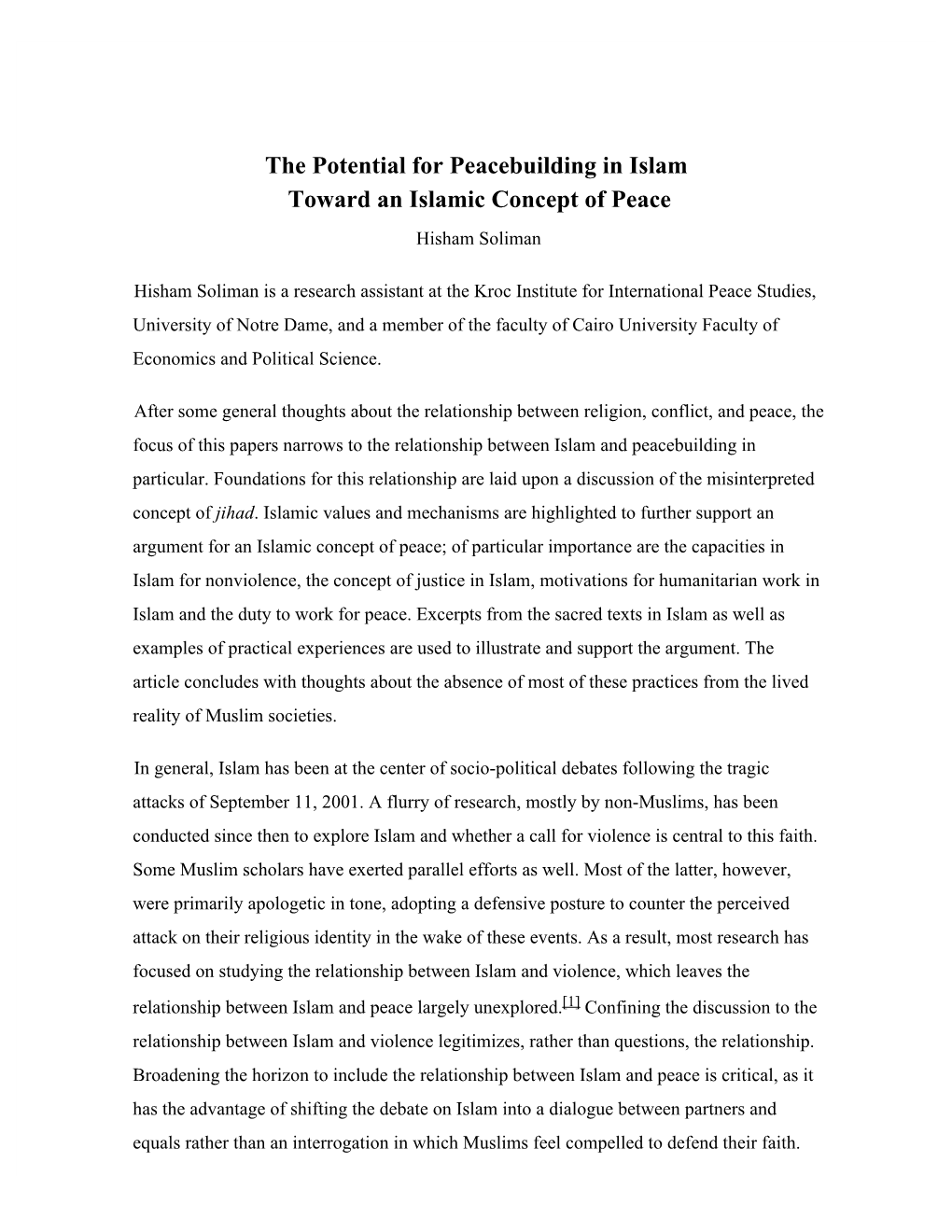 The Potential for Peacebuilding in Islam
Toward an Islamic Concept of Peace

Hisham Soliman

Hisham Soliman is a research assistant at the Kroc Institute for International Peace Studies, University of Notre Dame, and a member of the faculty of Cairo University Faculty of Economics and Political Science.

After some general thoughts about the relationship between religion, conflict, and peace, the focus of this papers narrows to the relationship between Islam and peacebuilding in particular. Foundations for this relationship are laid upon a discussion of the misinterpreted concept of jihad. Islamic values and mechanisms are highlighted to further support an argument for an Islamic concept of peace; of particular importance are the capacities in Islam for nonviolence, the concept of justice in Islam, motivations for humanitarian work in Islam and the duty to work for peace. Excerpts from the sacred texts in Islam as well as examples of practical experiences are used to illustrate and support the argument. The article concludes with thoughts about the absence of most of these practices from the lived reality of Muslim societies.

In general, Islam has been at the center of socio-political debates following the tragic attacks of September 11, 2001. A flurry of research, mostly by non-Muslims, has been conducted since then to explore Islam and whether a call for violence is central to this faith. Some Muslim scholars have exerted parallel efforts as well. Most of the latter, however, were primarily apologetic in tone, adopting a defensive posture to counter the perceived attack on their religious identity in the wake of these events. As a result, most research has focused on studying the relationship between Islam and violence, which leaves the relationship between Islam and peace largely unexplored.[1] Confining the discussion to the relationship between Islam and violence legitimizes, rather than questions, the relationship. Broadening the horizon to include the relationship between Islam and peace is critical, as it has the advantage of shifting the debate on Islam into a dialogue between partners and equals rather than an interrogation in which Muslims feel compelled to defend their faith.